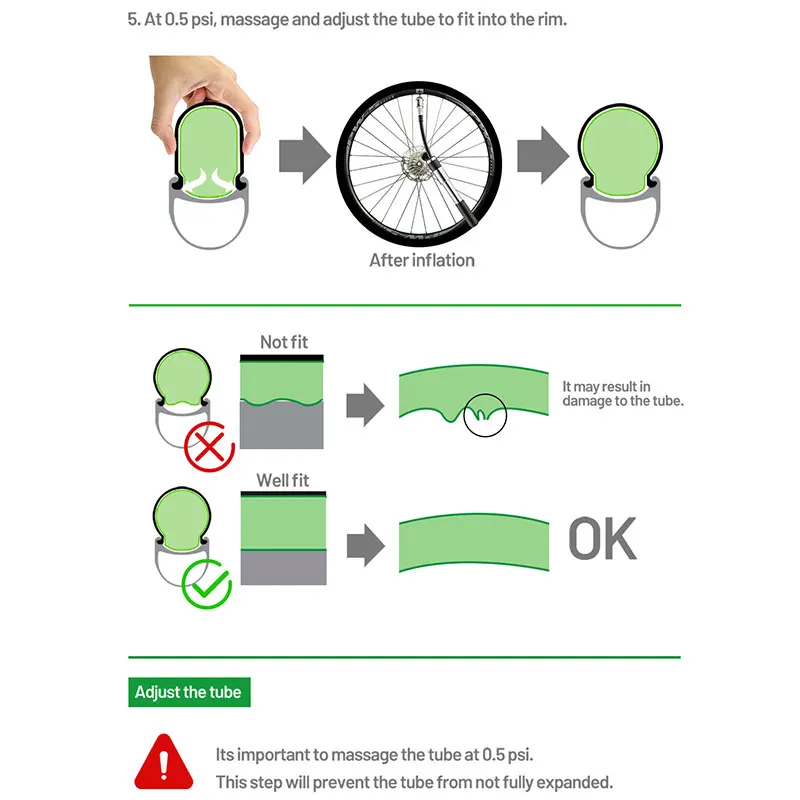 5. At 0.5 psi, massage and adjust the tube to fit into the rim.

After inflation

Not fit

It may result in damage to the tube.

Well fit

OK

Adjust the tube

Its important to massage the tube at 0.5 psi.
This step will prevent the tube from not fully expanded.